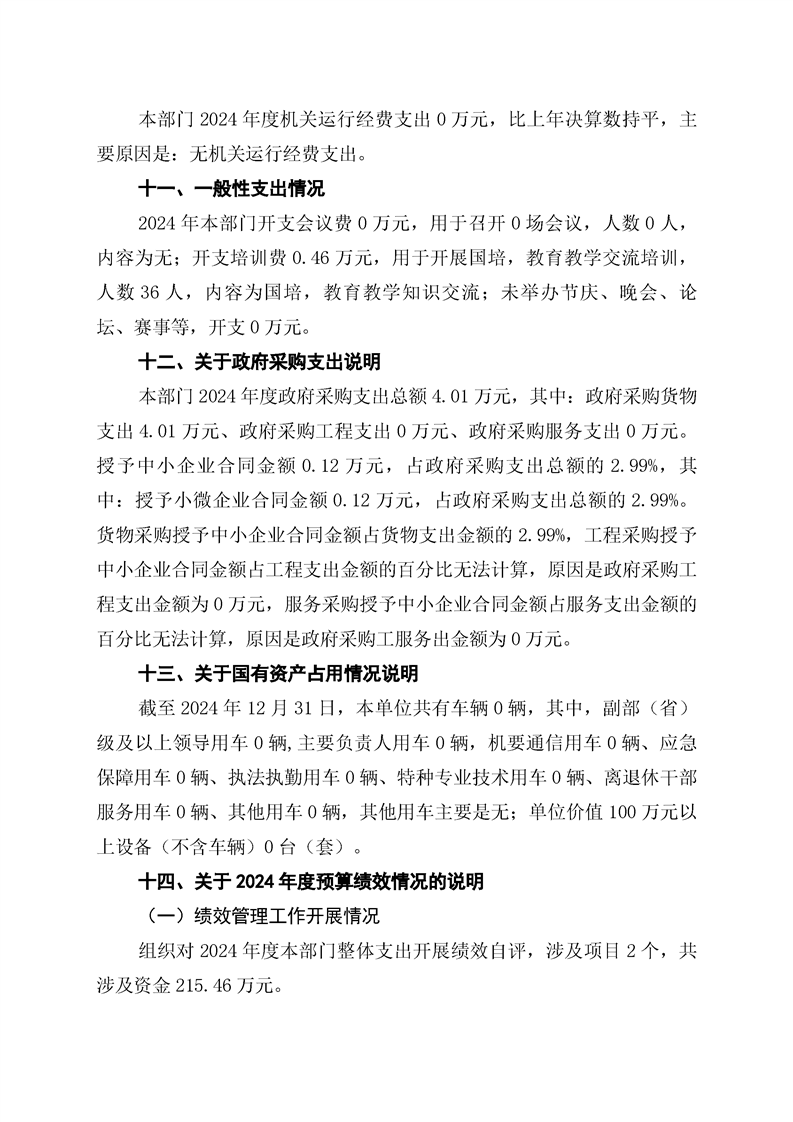 本部门 2024 年度机关运行经费支出 0 万元，比上年决算数持平，主要原因是：无机关运行经费支出。

十一、一般性支出情况

2024 年本部门开支会议费 0 万元，用于召开 0 场会议，人数 0 人，内容为无；开支培训费 0.46 万元，用于开展国培，教育教学交流培训，人数 36 人，内容为国培，教育教学知识交流；未举办节庆、晚会、论坛、赛事等，开支 0 万元。

十二、关于政府采购支出说明

本部门 2024 年度政府采购支出总额 4.01 万元，其中：政府采购货物支出 4.01 万元、政府采购工程支出 0 万元、政府采购服务支出 0 万元。授予中小企业合同金额 0.12 万元，占政府采购支出总额的 2.99%，其中：授予小微企业合同金额 0.12 万元，占政府采购支出总额的 2.99%。货物采购授予中小企业合同金额占货物支出金额的 2.99%，工程采购授予中小企业合同金额占工程支出金额的百分比无法计算，原因是政府采购工程支出金额为 0 万元，服务采购授予中小企业合同金额占服务支出金额的百分比无法计算，原因是政府采购工服务出金额为 0 万元。

十三、关于国有资产占用情况说明

截至 2024 年 12 月 31 日，本单位共有车辆 0 辆，其中，副部（省）级及以上领导用车 0 辆,主要负责人用车 0 辆，机要通信用车 0 辆、应急保障用车 0 辆、执法执勤用车 0 辆、特种专业技术用车 0 辆、离退休干部服务用车 0 辆、其他用车 0 辆，其他用车主要是无；单位价值 100 万元以上设备（不含车辆）0 台（套）。

十四、关于 2024 年度预算绩效情况的说明

（一）绩效管理工作开展情况

组织对 2024 年度本部门整体支出开展绩效自评，涉及项目 2 个，共涉及资金 215.46 万元。